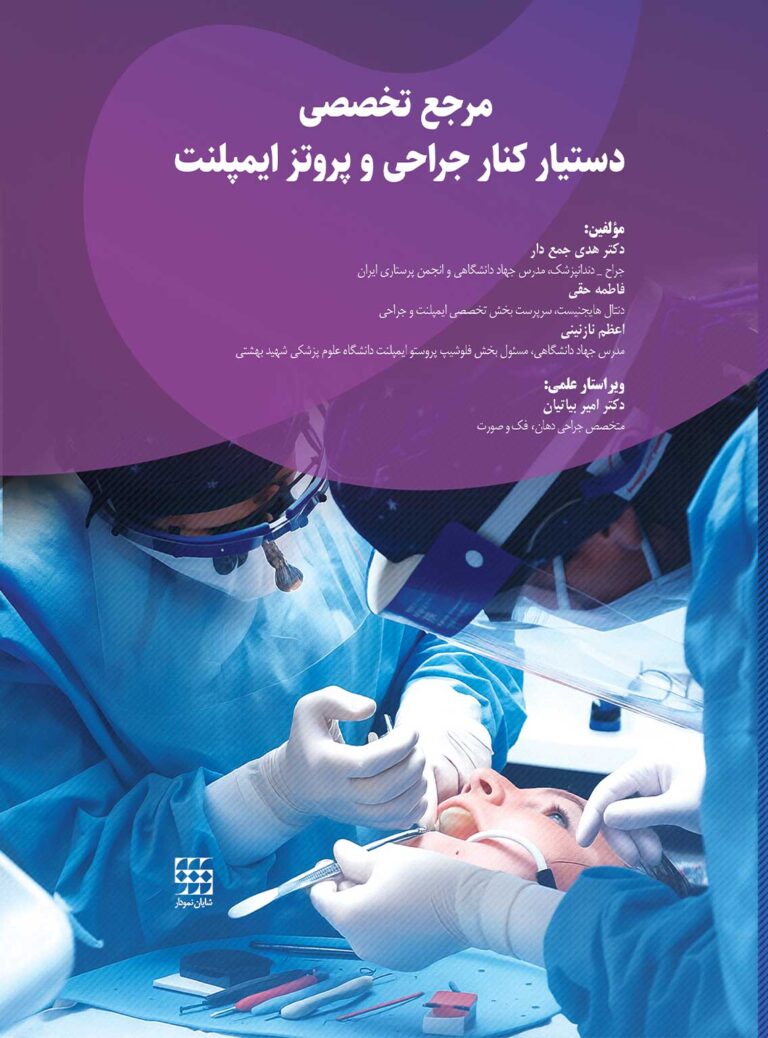 مرجع تخصصی
دستیار کنار جراحی و پروتز ایمپلنت

مؤلفین:
دکتر هدی جمع دار
جراح _ دندانپزشک، مدرس جهاد دانشگاهی و انجمن پرستاری ایران
فاطمه حقی
دنتال هایجنیست، سرپرست بخش تخصصی ایمپلنت و جراحی
اعظم نازنینی
مدرس جهاد دانشگاهی، مسئول بخش فلوشیپ پروستو ایمپلنت دانشگاه علوم پزشکی شهید بهشتی

ویراستار علمی:
دکتر امیر بیاتیان
متخصص جراحی دهان، فک و صورت

شایان نمودار